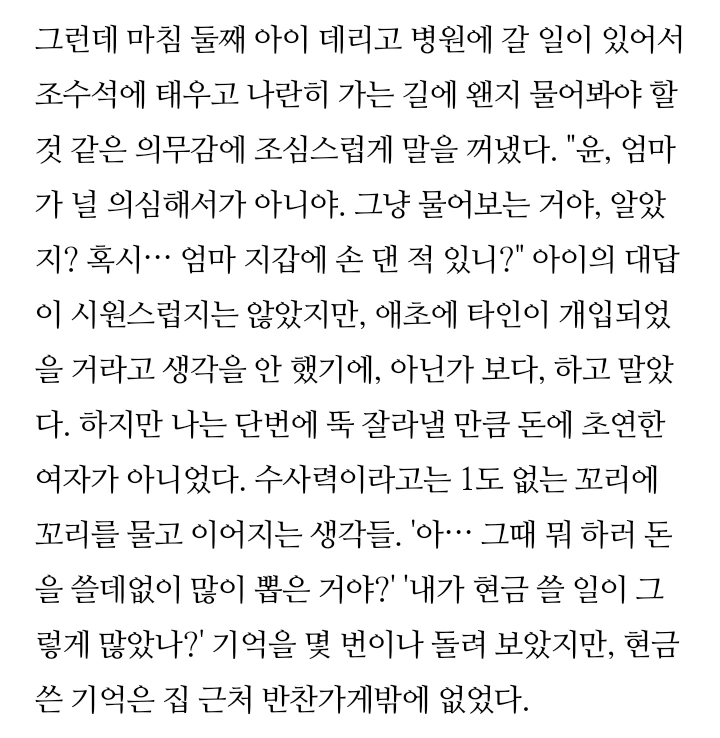 그런데 마침 둘째 아이 데리고 병원에 갈 일이 있어서 조수석에 태우고 나란히 가는 길에 왠지 물어봐야 할 것 같은 의무감에 조심스럽게 말을 꺼냈다. "윤, 엄마가 널 의심해서가 아니야. 그냥 물어보는 거야, 알았지? 혹시… 엄마 지갑에 손 댄 적 있니?" 아이의 대답이 시원스럽지는 않았지만, 애초에 타인이 개입되었을 거라고 생각을 안 했기에, 아닌가 보다, 하고 말았다. 하지만 나는 단번에 뚝 잘라낼 만큼 돈에 초연한 여자가 아니었다. 수사력이라고는 1도 없는 꼬리에 꼬리를 물고 이어지는 생각들. '아… 그때 뭐 하러 돈을 쓸데없이 많이 뽑은 거야?' '내가 현금 쓸 일이 그렇게 많았나?' 기억을 몇 번이나 돌려 보았지만, 현금 쓴 기억은 집 근처 반찬가게밖에 없었다.